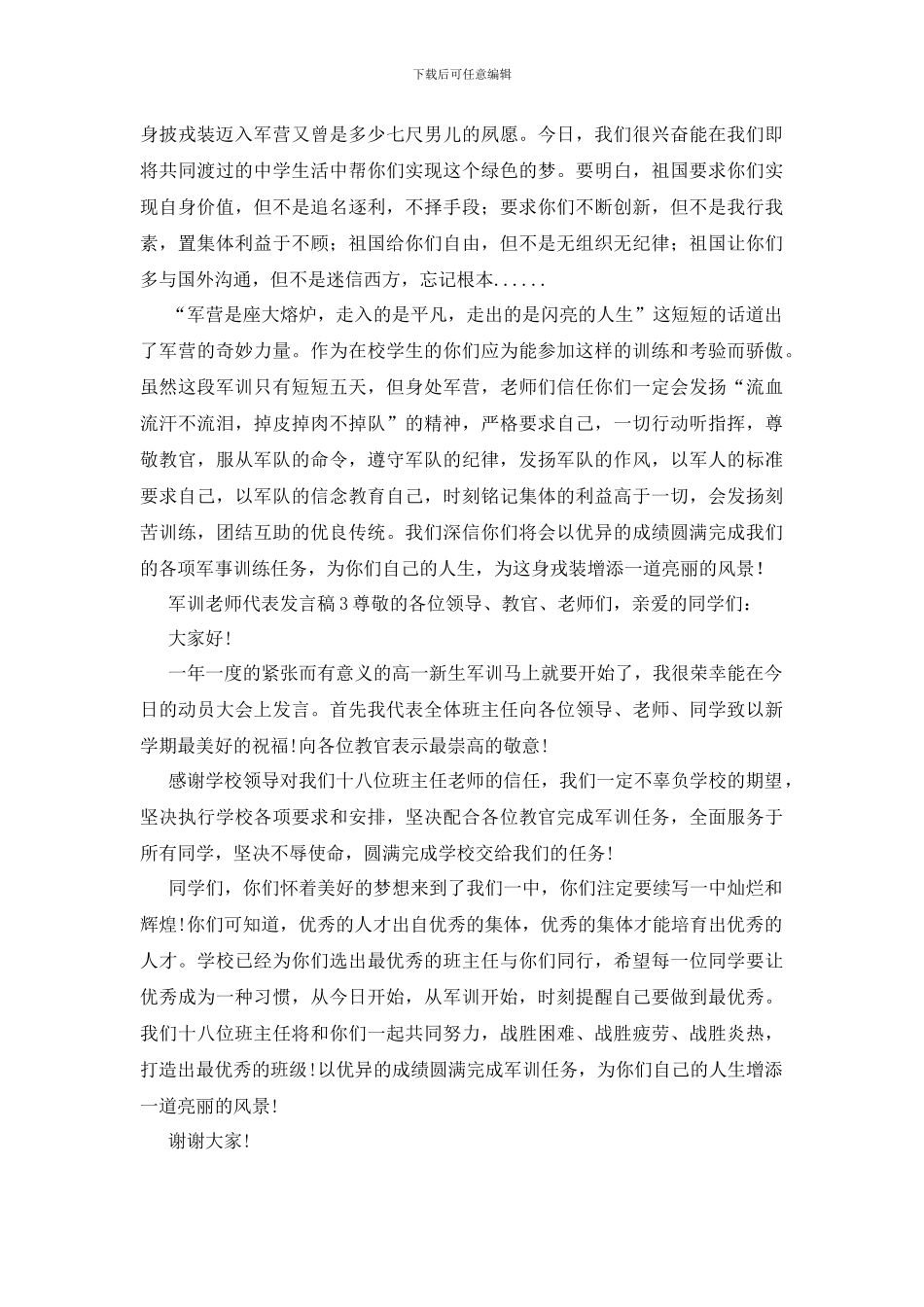 下载后可任意编辑

身披戎装迈入军营又曾是多少七尺男儿的夙愿。今日，我们很兴奋能在我们即将共同渡过的中学生活中帮你们实现这个绿色的梦。要明白，祖国要求你们实现自身价值，但不是追名逐利，不择手段；要求你们不断创新，但不是我行我素，置集体利益于不顾；祖国给你们自由，但不是无组织无纪律；祖国让你们多与国外沟通，但不是迷信西方，忘记根本......

“军营是座大熔炉，走入的是平凡，走出的是闪亮的人生”这短短的话道出了军营的奇妙力量。作为在校学生的你们应为能参加这样的训练和考验而骄傲。虽然这段军训只有短短五天，但身处军营，老师们信任你们一定会发扬“流血流汗不流泪，掉皮掉肉不掉队”的精神，严格要求自己，一切行动听指挥，尊敬教官，服从军队的命令，遵守军队的纪律，发扬军队的作风，以军人的标准要求自己，以军队的信念教育自己，时刻铭记集体的利益高于一切，会发扬刻苦训练，团结互助的优良传统。我们深信你们将会以优异的成绩圆满完成我们的各项军事训练任务，为你们自己的人生，为这身戎装增添一道亮丽的风景!

军训老师代表发言稿 3 尊敬的各位领导、教官、老师们，亲爱的同学们：

大家好!

一年一度的紧张而有意义的高一新生军训马上就要开始了，我很荣幸能在今日的动员大会上发言。首先我代表全体班主任向各位领导、老师、同学致以新学期最美好的祝福!向各位教官表示最崇高的敬意!

感谢学校领导对我们十八位班主任老师的信任，我们一定不辜负学校的期望，坚决执行学校各项要求和安排，坚决配合各位教官完成军训任务，全面服务于所有同学，坚决不辱使命，圆满完成学校交给我们的任务!

同学们，你们怀着美好的梦想来到了我们一中，你们注定要续写一中灿烂和辉煌!你们可知道，优秀的人才出自优秀的集体，优秀的集体才能培育出优秀的人才。学校已经为你们选出最优秀的班主任与你们同行，希望每一位同学要让优秀成为一种习惯，从今日开始，从军训开始，时刻提醒自己要做到最优秀。我们十八位班主任将和你们一起共同努力，战胜困难、战胜疲劳、战胜炎热，打造出最优秀的班级!以优异的成绩圆满完成军训任务，为你们自己的人生增添一道亮丽的风景!

谢谢大家!